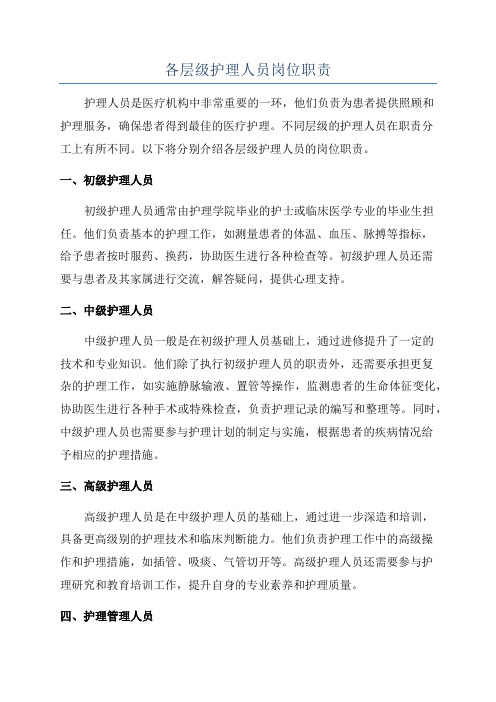 各层级护理人员岗位职责

护理人员是医疗机构中非常重要的一环，他们负责为患者提供照顾和护理服务，确保患者得到最佳的医疗护理。不同层级的护理人员在职责分工上有所不同。以下将分别介绍各层级护理人员的岗位职责。

一、初级护理人员

初级护理人员通常由护理学院毕业的护士或临床医学专业的毕业生担任。他们负责基本的护理工作，如测量患者的体温、血压、脉搏等指标，给予患者按时服药、换药，协助医生进行各种检查等。初级护理人员还需要与患者及其家属进行交流，解答疑问，提供心理支持。

二、中级护理人员

中级护理人员一般是在初级护理人员基础上，通过进修提升了一定的技术和专业知识。他们除了执行初级护理人员的职责外，还需要承担更复杂的护理工作，如实施静脉输液、置管等操作，监测患者的生命体征变化，协助医生进行各种手术或特殊检查，负责护理记录的编写和整理等。同时，中级护理人员也需要参与护理计划的制定与实施，根据患者的疾病情况给予相应的护理措施。

三、高级护理人员

高级护理人员是在中级护理人员的基础上，通过进一步深造和培训，具备更高级别的护理技术和临床判断能力。他们负责护理工作中的高级操作和护理措施，如插管、吸痰、气管切开等。高级护理人员还需要参与护理研究和教育培训工作，提升自身的专业素养和护理质量。

四、护理管理人员